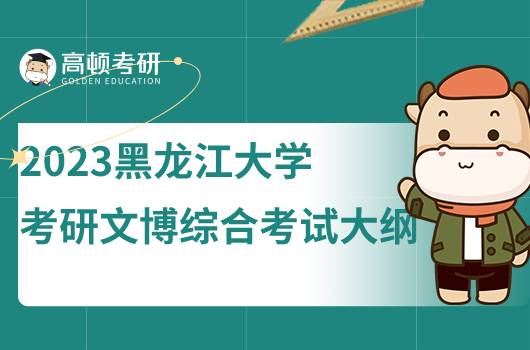 高顿考研
GOLDEN EDUCATION

2023黑龙江大学
考研文博综合考试大纲